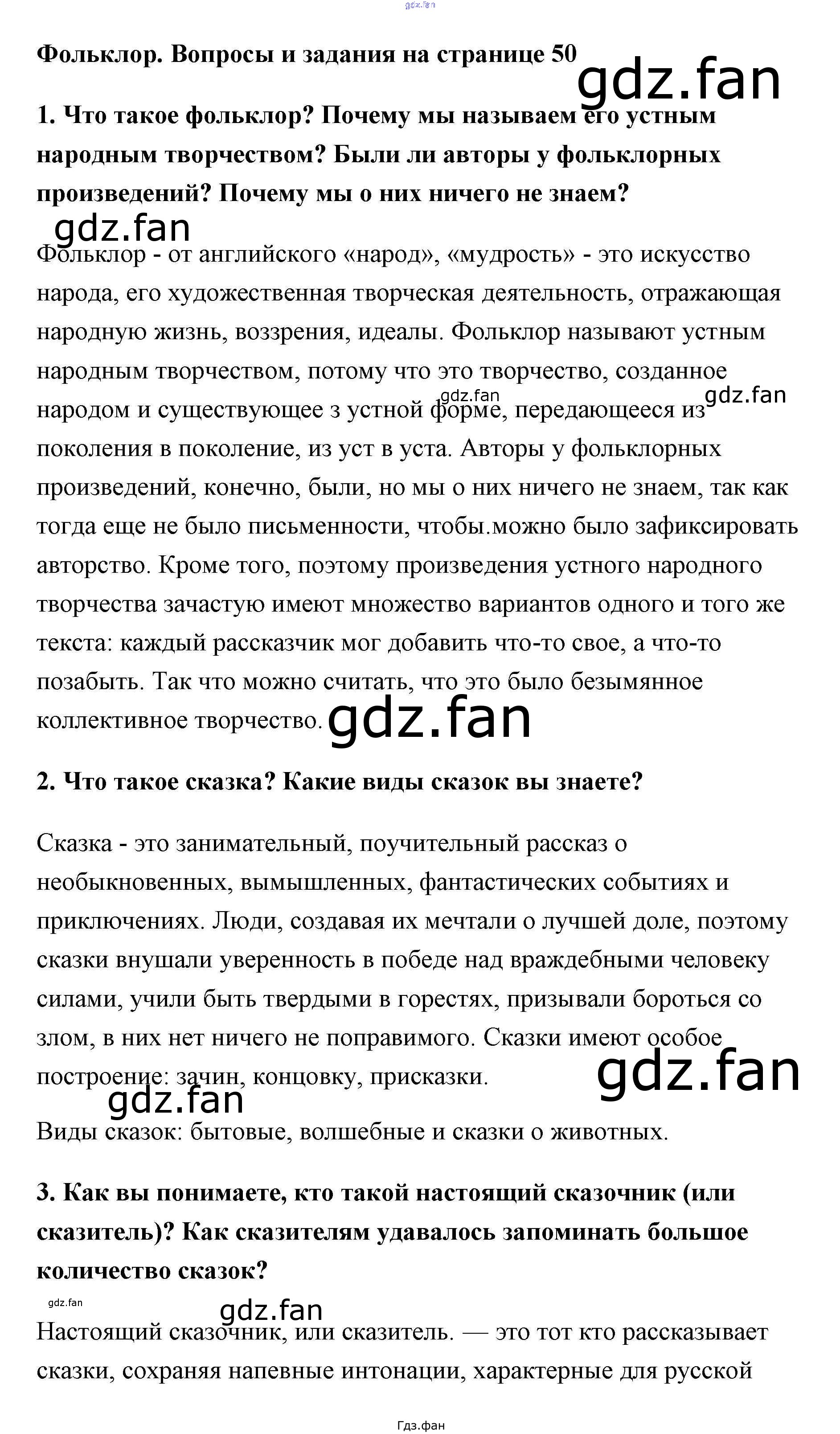 gdz.fan

Фольклор. Вопросы и задания на странице 50

gdz.fan

1. Что такое фольклор? Почему мы называем его устным народным творчеством? Были ли авторы у фольклорных произведений? Почему мы о них ничего не знаем?

gdz.fan

Фольклор - от английского «народ», «мудрость» - это искусство народа, его художественная творческая деятельность, отражающая народную жизнь, воззрения, идеалы. Фольклор называют устным народным творчеством, потому что это творчество, созданное народом и существующее з устной форме, передающееся из поколения в поколение, из уст в уста. Авторы у фольклорных произведений, конечно, были, но мы о них ничего не знаем, так как тогда еще не было письменности, чтобы.можно было зафиксировать авторство. Кроме того, поэтому произведения устного народного творчества зачастую имеют множество вариантов одного и того же текста: каждый рассказчик мог добавить что-то свое, а что-то позабыть. Так что можно считать, что это было безымянное коллективное творчество.

gdz.fan gdz.fan gdz.fan

2. Что такое сказка? Какие виды сказок вы знаете?

Сказка - это занимательный, поучительный рассказ о необыкновенных, вымышленных, фантастических событиях и приключениях. Люди, создавая их мечтали о лучшей доле, поэтому сказки внушали уверенность в победе над враждебными человеку силами, учили быть твердыми в горестях, призывали бороться со злом, в них нет ничего не поправимого. Сказки имеют особое построение: зачин, концовку, присказки.

gdz.fan gdz.fan

Виды сказок: бытовые, волшебные и сказки о животных.

3. Как вы понимаете, кто такой настоящий сказочник (или сказитель)? Как сказителям удавалось запоминать большое количество сказок?

gdz.fan gdz.fan

Настоящий сказочник, или сказитель. — это тот кто рассказывает сказки, сохраняя напевные интонации, характерные для русской

Гдз.фан